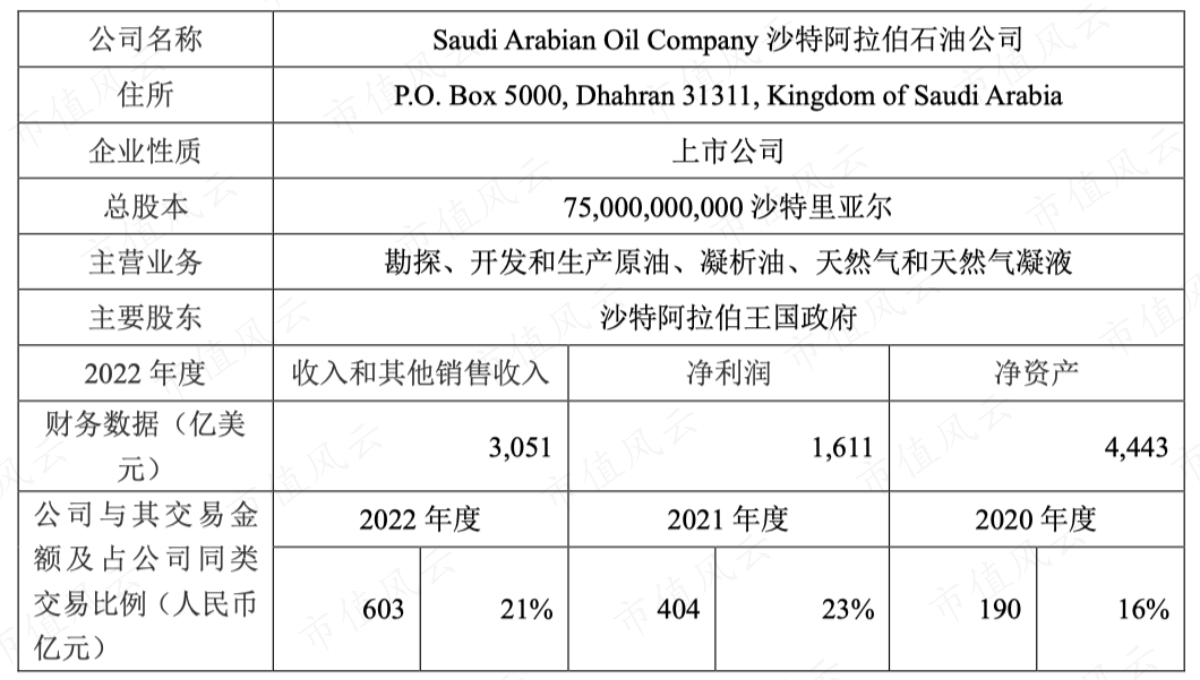 | 公司名称 | Saudi Arabian Oil Company 沙特阿拉伯石油公司 | | | | | |
|---|---|---|---|---|---|---|
| 住所 | P.O. Box 5000, Dhahran 31311, Kingdom of Saudi Arabia | | | | | |
| 企业性质 | 上市公司 | | | | | |
| 总股本 | 75,000,000,000 沙特里亚尔 | | | | | |
| 主营业务 | 勘探、开发和生产原油、凝析油、天然气和天然气凝液 | | | | | |
| 主要股东 | 沙特阿拉伯王国政府 | | | | | |
| 2022 年度 | 收入和其他销售收入 | | 净利润 | | 净资产 | |
| 财务数据（亿美元） | 3,051 | | 1,611 | | 4,443 | |
| 公司与其交易金额及占公司同类交易比例（人民币亿元） | 2022 年度 | | 2021 年度 | | 2020 年度 | |
| | 603 | 21% | 404 | 23% | 190 | 16% |

市值风云